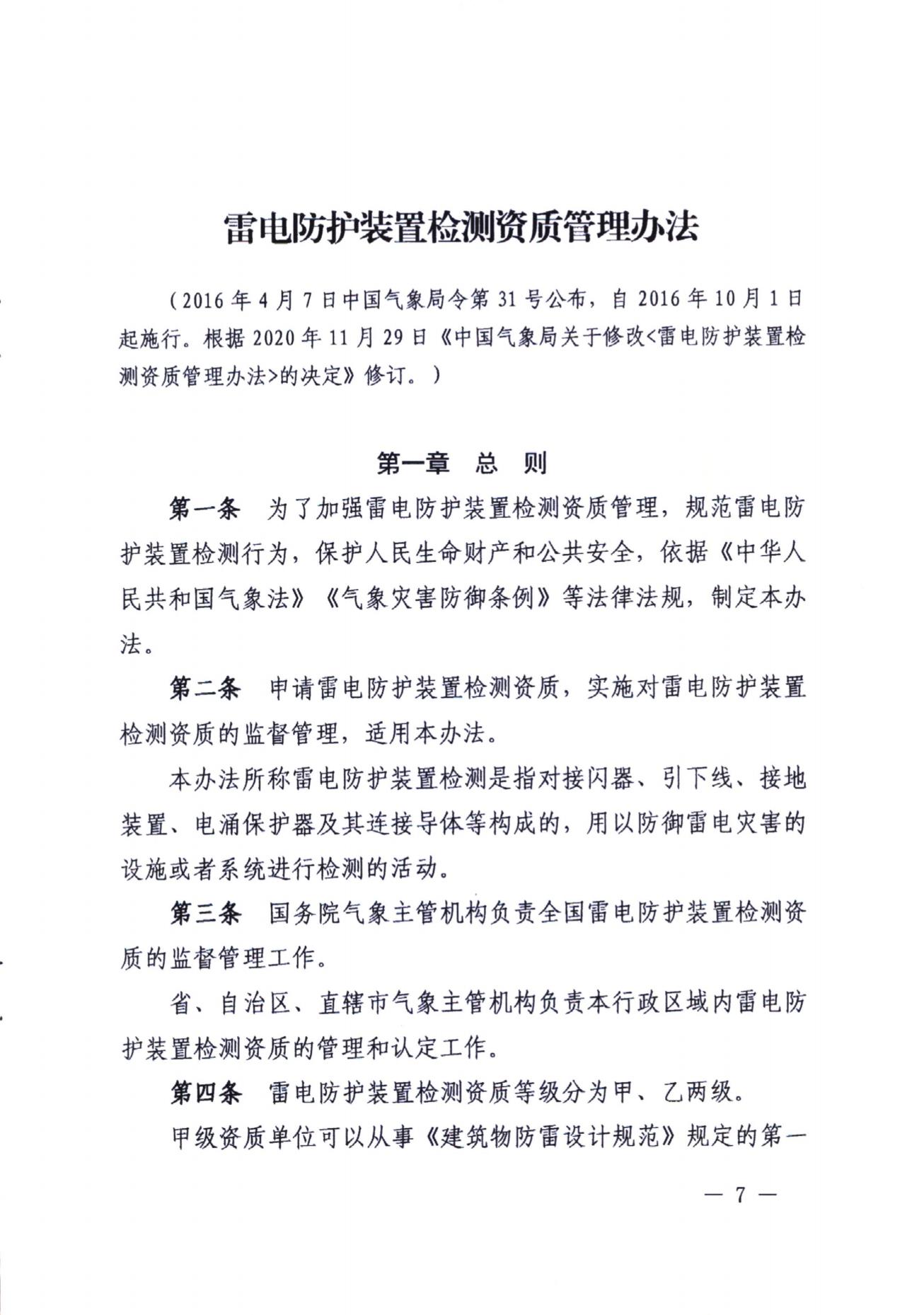 雷电防护装置检测资质管理办法

（2016 年 4 月 7 日中国气象局令第 31 号公布，自 2016 年 10 月 1 日起施行。根据 2020 年 11 月 29 日《中国气象局关于修改<雷电防护装置检测资质管理办法>的决定》修订。）

第一章　总　则

第一条　为了加强雷电防护装置检测资质管理，规范雷电防护装置检测行为，保护人民生命财产和公共安全，依据《中华人民共和国气象法》《气象灾害防御条例》等法律法规，制定本办法。

第二条　申请雷电防护装置检测资质，实施对雷电防护装置检测资质的监督管理，适用本办法。

本办法所称雷电防护装置检测是指对接闪器、引下线、接地装置、电涌保护器及其连接导体等构成的，用以防御雷电灾害的设施或者系统进行检测的活动。

第三条　国务院气象主管机构负责全国雷电防护装置检测资质的监督管理工作。

省、自治区、直辖市气象主管机构负责本行政区域内雷电防护装置检测资质的管理和认定工作。

第四条　雷电防护装置检测资质等级分为甲、乙两级。

甲级资质单位可以从事《建筑物防雷设计规范》规定的第一

— 7 —